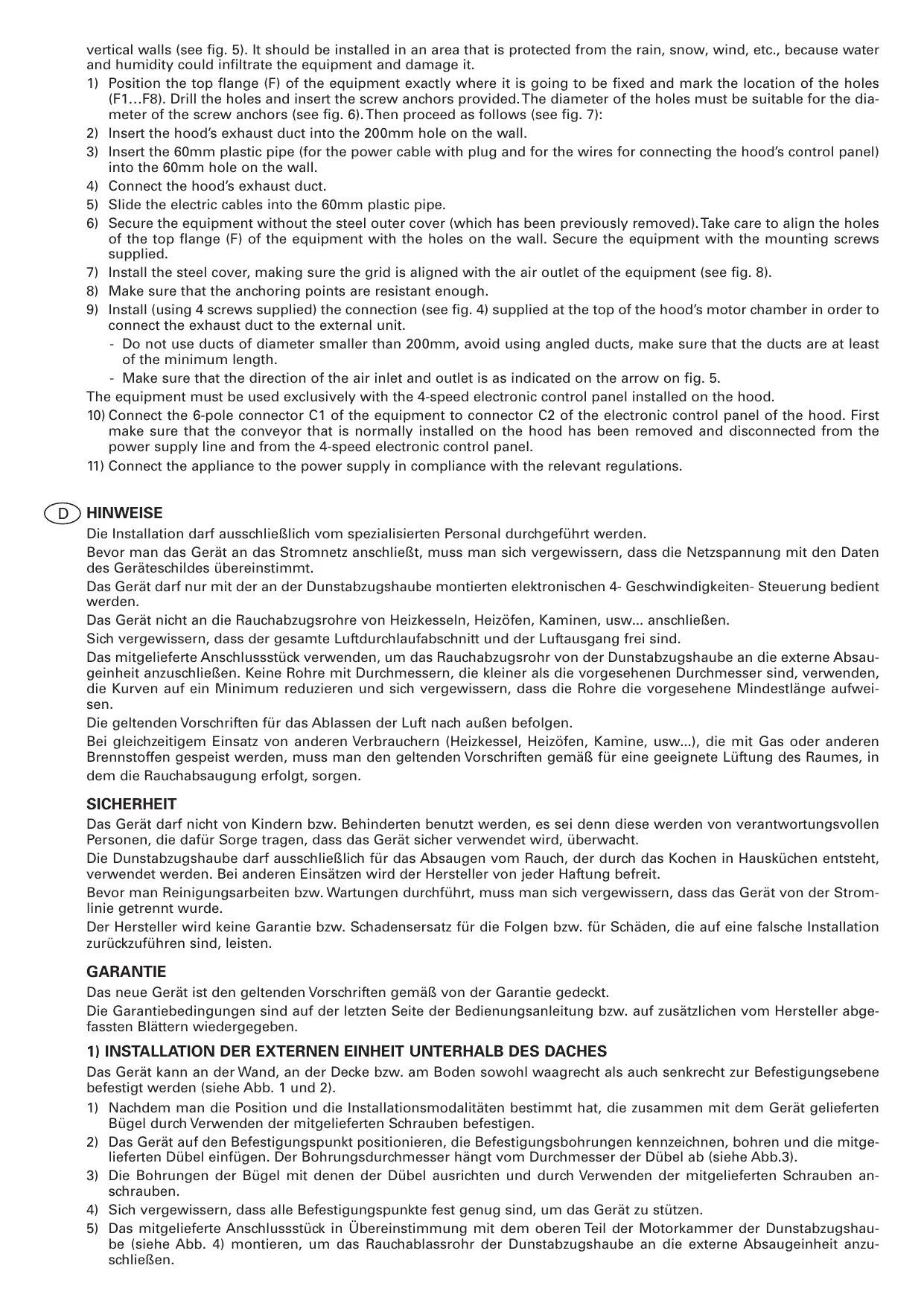 vertical walls (see fig. 5). It should be installed in an area that is protected from the rain, snow, wind, etc., because water and humidity could infiltrate the equipment and damage it.

1) Position the top flange (F) of the equipment exactly where it is going to be fixed and mark the location of the holes (F1…F8). Drill the holes and insert the screw anchors provided. The diameter of the holes must be suitable for the diameter of the screw anchors (see fig. 6). Then proceed as follows (see fig. 7):
2) Insert the hood's exhaust duct into the 200mm hole on the wall.
3) Insert the 60mm plastic pipe (for the power cable with plug and for the wires for connecting the hood's control panel) into the 60mm hole on the wall.
4) Connect the hood's exhaust duct.
5) Slide the electric cables into the 60mm plastic pipe.
6) Secure the equipment without the steel outer cover (which has been previously removed). Take care to align the holes of the top flange (F) of the equipment with the holes on the wall. Secure the equipment with the mounting screws supplied.
7) Install the steel cover, making sure the grid is aligned with the air outlet of the equipment (see fig. 8).
8) Make sure that the anchoring points are resistant enough.
9) Install (using 4 screws supplied) the connection (see fig. 4) supplied at the top of the hood's motor chamber in order to connect the exhaust duct to the external unit.
- Do not use ducts of diameter smaller than 200mm, avoid using angled ducts, make sure that the ducts are at least of the minimum length.
- Make sure that the direction of the air inlet and outlet is as indicated on the arrow on fig. 5.

The equipment must be used exclusively with the 4-speed electronic control panel installed on the hood.

10) Connect the 6-pole connector C1 of the equipment to connector C2 of the electronic control panel of the hood. First make sure that the conveyor that is normally installed on the hood has been removed and disconnected from the power supply line and from the 4-speed electronic control panel.
11) Connect the appliance to the power supply in compliance with the relevant regulations.

D HINWEISE

Die Installation darf ausschließlich vom spezialisierten Personal durchgeführt werden.

Bevor man das Gerät an das Stromnetz anschließt, muss man sich vergewissern, dass die Netzspannung mit den Daten des Geräteschildes übereinstimmt.

Das Gerät darf nur mit der an der Dunstabzugshaube montierten elektronischen 4- Geschwindigkeiten- Steuerung bedient werden.

Das Gerät nicht an die Rauchabzugsrohre von Heizkesseln, Heizöfen, Kaminen, usw... anschließen.

Sich vergewissern, dass der gesamte Luftdurchlaufabschnitt und der Luftausgang frei sind.

Das mitgelieferte Anschlussstück verwenden, um das Rauchabzugsrohr von der Dunstabzugshaube an die externe Absaugeinheit anzuschließen. Keine Rohre mit Durchmessern, die kleiner als die vorgesehenen Durchmesser sind, verwenden, die Kurven auf ein Minimum reduzieren und sich vergewissern, dass die Rohre die vorgesehene Mindestlänge aufweisen.

Die geltenden Vorschriften für das Ablassen der Luft nach außen befolgen.

Bei gleichzeitigem Einsatz von anderen Verbrauchern (Heizkessel, Heizöfen, Kamine, usw...), die mit Gas oder anderen Brennstoffen gespeist werden, muss man den geltenden Vorschriften gemäß für eine geeignete Lüftung des Raumes, in dem die Rauchabsaugung erfolgt, sorgen.

SICHERHEIT

Das Gerät darf nicht von Kindern bzw. Behinderten benutzt werden, es sei denn diese werden von verantwortungsvollen Personen, die dafür Sorge tragen, dass das Gerät sicher verwendet wird, überwacht.

Die Dunstabzugshaube darf ausschließlich für das Absaugen von Rauch, der durch das Kochen in Hausküchen entsteht, verwendet werden. Bei anderen Einsätzen wird der Hersteller von jeder Haftung befreit.

Bevor man Reinigungsarbeiten bzw. Wartungen durchführt, muss man sich vergewissern, dass das Gerät von der Stromlinie getrennt wurde.

Der Hersteller wird keine Garantie bzw. Schadensersatz für die Folgen bzw. für Schäden, die auf eine falsche Installation zurückzuführen sind, leisten.

GARANTIE

Das neue Gerät ist den geltenden Vorschriften gemäß von der Garantie gedeckt.

Die Garantiebedingungen sind auf der letzten Seite der Bedienungsanleitung bzw. auf zusätzlichen vom Hersteller abgefassten Blättern wiedergegeben.

1) INSTALLATION DER EXTERNEN EINHEIT UNTERHALB DES DACHES

Das Gerät kann an der Wand, an der Decke bzw. am Boden sowohl waagrecht als auch senkrecht zur Befestigungsebene befestigt werden (siehe Abb. 1 und 2).

1) Nachdem man die Position und die Installationsmodalitäten bestimmt hat, die zusammen mit dem Gerät gelieferten Bügel durch Verwenden der mitgelieferten Schrauben befestigen.
2) Das Gerät auf den Befestigungspunkt positionieren, die Befestigungsbohrungen kennzeichnen, bohren und die mitgelieferten Dübel einfügen. Der Bohrungsdurchmesser hängt vom Durchmesser der Dübel ab (siehe Abb.3).
3) Die Bohrungen der Bügel mit denen der Dübel ausrichten und durch Verwenden der mitgelieferten Schrauben anschrauben.
4) Sich vergewissern, dass alle Befestigungspunkte fest genug sind, um das Gerät zu stützen.
5) Das mitgelieferte Anschlussstück in Übereinstimmung mit dem oberen Teil der Motorkammer der Dunstabzugshaube (siehe Abb. 4) montieren, um das Rauchablassrohr der Dunstabzugshaube an die externe Absaugeinheit anzuschließen.